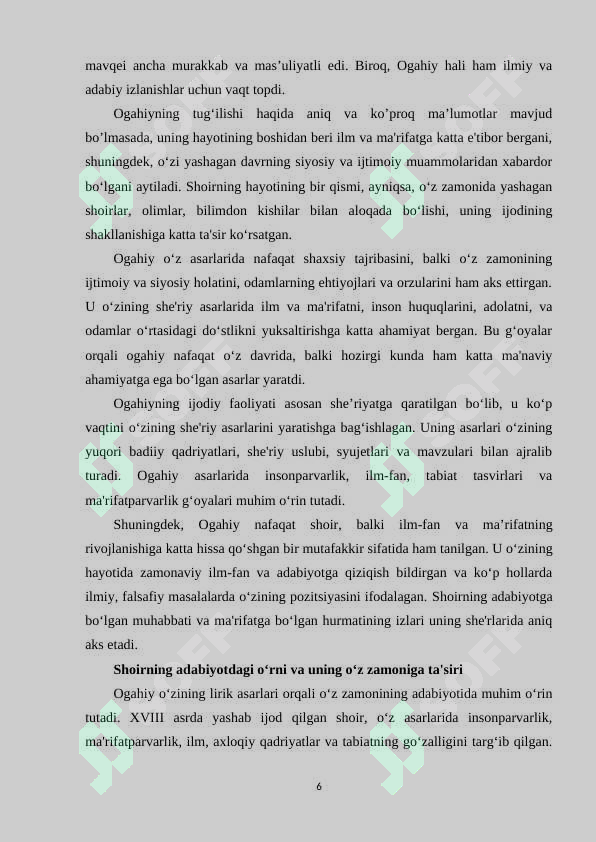 mavqei ancha murakkab va mas’uliyatli edi. Biroq, Ogahiy hali ham ilmiy va adabiy izlanishlar uchun vaqt topdi.

Ogahiyning tug‘ilishi haqida aniq va ko’proq ma’lumotlar mavjud bo’lmasada, uning hayotining boshidan beri ilm va ma'rifatga katta e'tibor bergani, shuningdek, o‘zi yashagan davrning siyosiy va ijtimoiy muammolaridan xabardor bo‘lgani aytiladi. Shoirning hayotining bir qismi, ayniqsa, o‘z zamonida yashagan shoirlar, olimlar, bilimdon kishilar bilan aloqada bo‘lishi, uning ijodining shakllanishiga katta ta'sir ko‘rsatgan.

Ogahiy o‘z asarlarida nafaqat shaxsiy tajribasini, balki o‘z zamonining ijtimoiy va siyosiy holatini, odamlarning ehtiyojlari va orzularini ham aks ettirgan. U o‘zining she'riy asarlarida ilm va ma'rifatni, inson huquqlarini, adolatni, va odamlar o‘rtasidagi do‘stlikni yuksaltirishga katta ahamiyat bergan. Bu g‘oyalar orqali ogahiy nafaqat o‘z davrida, balki hozirgi kunda ham katta ma'naviy ahamiyatga ega bo‘lgan asarlar yaratdi.

Ogahiyning ijodiy faoliyati asosan she’riyatga qaratilgan bo‘lib, u ko‘p vaqtini o‘zining she'riy asarlarini yaratishga bag‘ishlagan. Uning asarlari o‘zining yuqori badiiy qadriyatlari, she'riy uslubi, syujetlari va mavzulari bilan ajralib turadi. Ogahiy asarlarida insonparvarlik, ilm-fan, tabiat tasvirlari va ma'rifatparvarlik g‘oyalari muhim o‘rin tutadi.

Shuningdek, Ogahiy nafaqat shoir, balki ilm-fan va ma’rifatning rivojlanishiga katta hissa qo‘shgan bir mutafakkir sifatida ham tanilgan. U o‘zining hayotida zamonaviy ilm-fan va adabiyotga qiziqish bildirgan va ko‘p hollarda ilmiy, falsafiy masalalarda o‘zining pozitsiyasini ifodalagan. Shoirning adabiyotga bo‘lgan muhabbati va ma'rifatga bo‘lgan hurmatining izlari uning she'rlarida aniq aks etadi.

Shoirning adabiyotdagi o‘rni va uning o‘z zamoniga ta'siri

Ogahiy o‘zining lirik asarlari orqali o‘z zamonining adabiyotida muhim o‘rin tutadi. XVIII asrda yashab ijod qilgan shoir, o‘z asarlarida insonparvarlik, ma'rifatparvarlik, ilm, axloqiy qadriyatlar va tabiatning go‘zalligini targ‘ib qilgan.

6